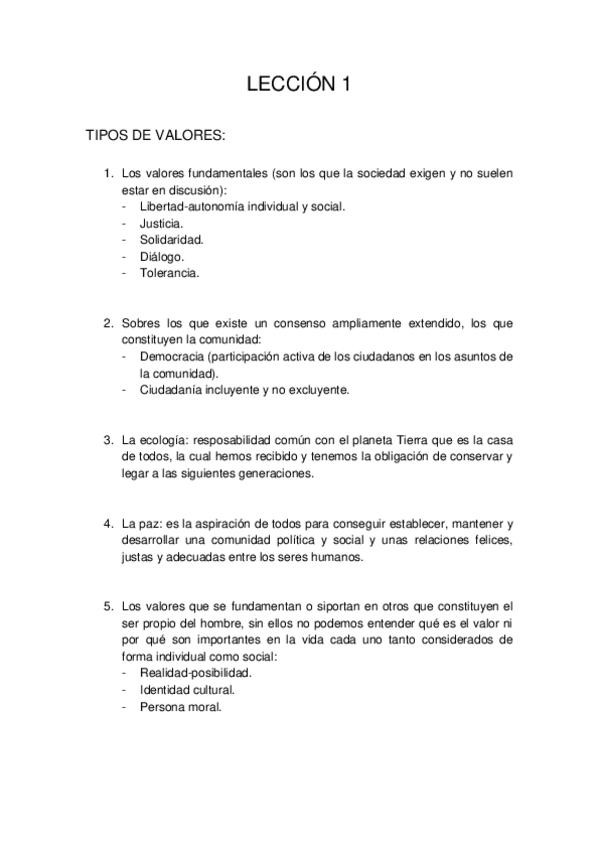 LECCIÓN 1

TIPOS DE VALORES:

1. Los valores fundamentales (son los que la sociedad exigen y no suelen estar en discusión):
- Libertad-autonomía individual y social.
- Justicia.
- Solidaridad.
- Diálogo.
- Tolerancia.

2. Sobres los que existe un consenso ampliamente extendido, los que constituyen la comunidad:
- Democracia (participación activa de los ciudadanos en los asuntos de la comunidad).
- Ciudadanía incluyente y no excluyente.

3. La ecología: resposabilidad común con el planeta Tierra que es la casa de todos, la cual hemos recibido y tenemos la obligación de conservar y legar a las siguientes generaciones.

4. La paz: es la aspiración de todos para conseguir establecer, mantener y desarrollar una comunidad política y social y unas relaciones felices, justas y adecuadas entre los seres humanos.

5. Los valores que se fundamentan o siportan en otros que constituyen el ser propio del hombre, sin ellos no podemos entender qué es el valor ni por qué son importantes en la vida cada uno tanto considerados de forma individual como social:
- Realidad-posibilidad.
- Identidad cultural.
- Persona moral.